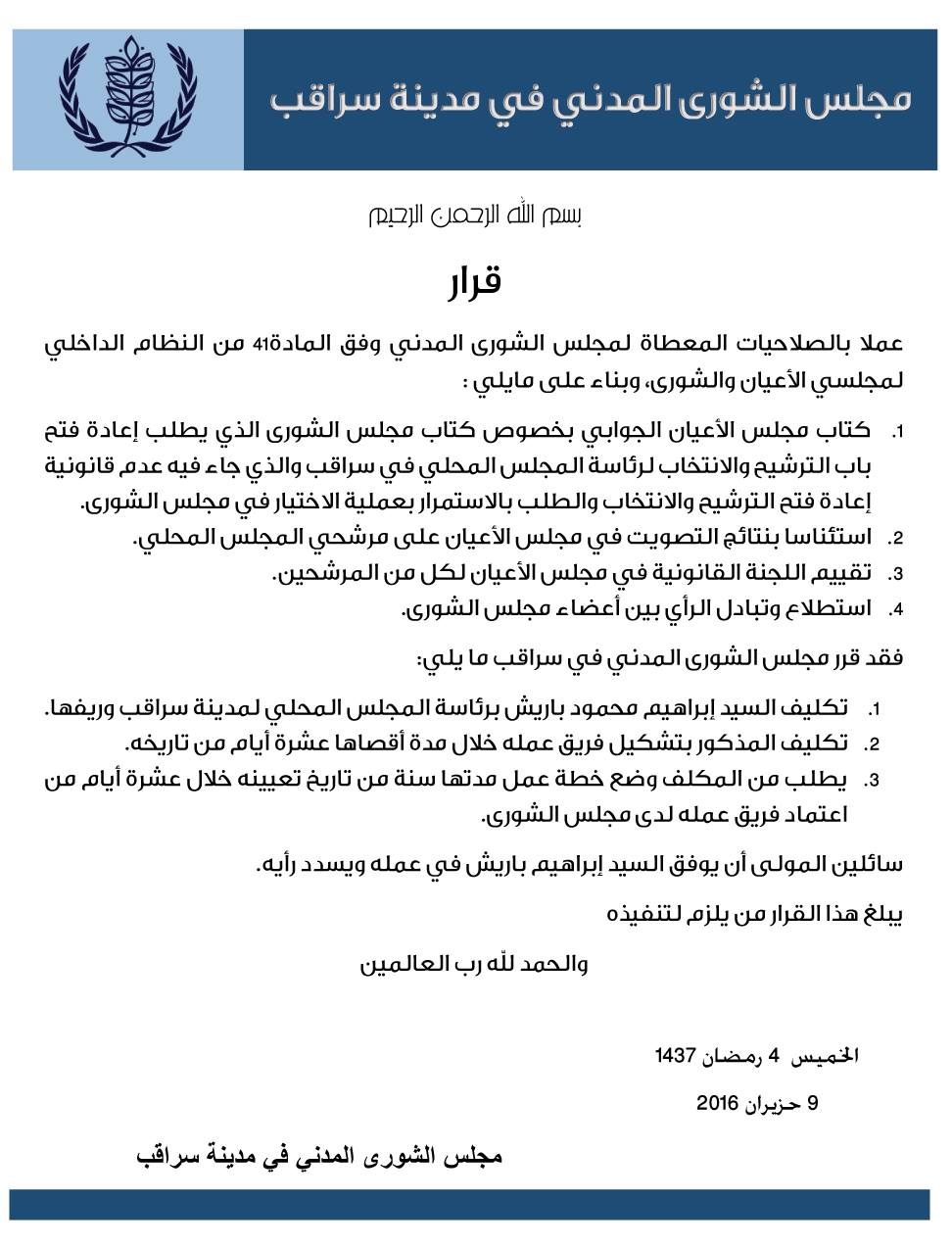 مجلس الشورى المدني في مدينة سراقب

بسم الله الرحمن الرحيم

قرار

عملا بالصلاحيات المعطاة لمجلس الشورى المدني وفق المادة41 من النظام الداخلي لمجلسي الأعيان والشورى، وبناء على مايلي :

1. كتاب مجلس الأعيان الجوابي بخصوص كتاب مجلس الشورى الذي يطلب إعادة فتح باب الترشيح والانتخاب لرئاسة المجلس المحلي في سراقب والذي جاء فيه عدم قانونية إعادة فتح الترشيح والانتخاب والطلب بالاستمرار بعملية الاختيار في مجلس الشورى.
2. استئناسا بنتائج التصويت في مجلس الأعيان على مرشحي المجلس المحلي.
3. تقييم اللجنة القانونية في مجلس الأعيان لكل من المرشحين.
4. استطلاع وتبادل الرأي بين أعضاء مجلس الشورى.

فقد قرر مجلس الشورى المدني في سراقب ما يلي:

1. تكليف السيد إبراهيم محمود باريش برئاسة المجلس المحلي لمدينة سراقب وريفها.
2. تكليف المذكور بتشكيل فريق عمله خلال مدة أقصاها عشرة أيام من تاريخه.
3. يطلب من المكلف وضع خطة عمل مدتها سنة من تاريخ تعيينه خلال عشرة أيام من اعتماد فريق عمله لدى مجلس الشورى.

سائلين المولى أن يوفق السيد إبراهيم باريش في عمله ويسدد رأيه.

يبلغ هذا القرار من يلزم لتنفيذه

والحمد لله رب العالمين

الخميس 4 رمضان 1437

9 حزيران 2016

مجلس الشورى المدني في مدينة سراقب